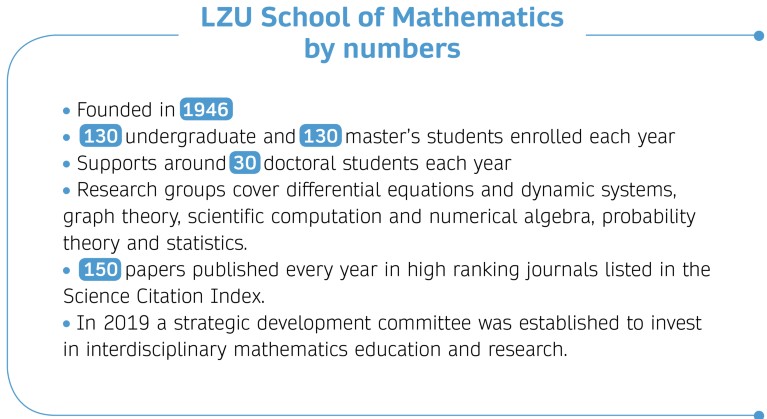 LZU School of Mathematics by numbers

• Founded in 1946
• 130 undergraduate and 130 master's students enrolled each year
• Supports around 30 doctoral students each year
• Research groups cover differential equations and dynamic systems, graph theory, scientific computation and numerical algebra, probability theory and statistics.
• 150 papers published every year in high ranking journals listed in the Science Citation Index.
• In 2019 a strategic development committee was established to invest in interdisciplinary mathematics education and research.